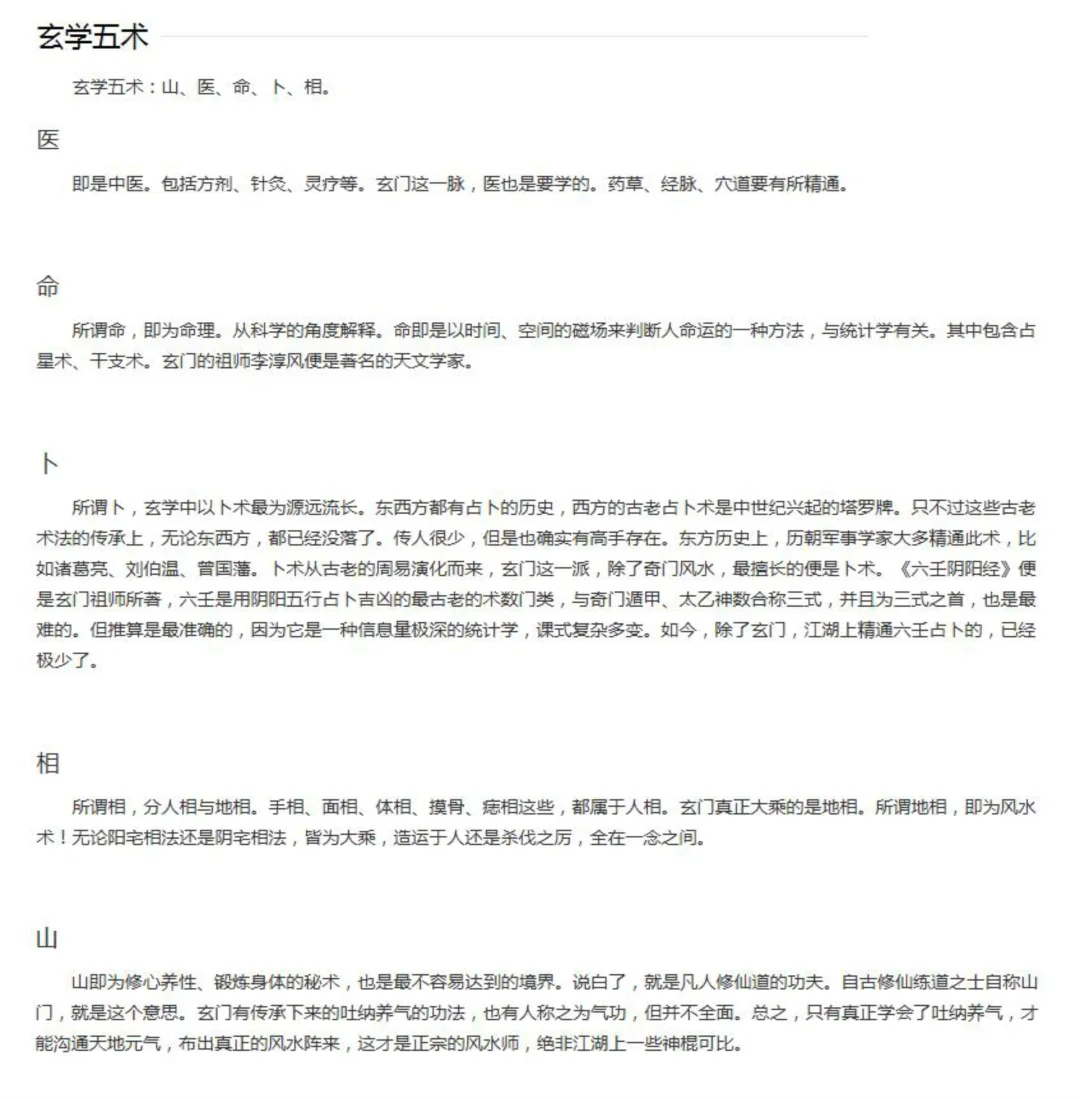 玄学五术

玄学五术：山、医、命、卜、相。

医

即是中医。包括方剂、针灸、灵疗等。玄门这一脉，医也是要学的。药草、经脉、穴道要有所精通。

命

所谓命，即为命理。从科学的角度解释。命即是以时间、空间的磁场来判断人命运的一种方法，与统计学有关。其中包含占星术、干支术。玄门的祖师李淳风便是著名的天文学家。

卜

所谓卜，玄学中以卜术最为源远流长。东西方都有占卜的历史，西方的古老占卜术是中世纪兴起的塔罗牌。只不过这些古老术法的传承上，无论东西方，都已经没落了。传人很少，但是也确实有高手存在。东方历史上，历朝军事学家大多精通此术，比如诸葛亮、刘伯温、曾国藩。卜术从古老的周易演化而来，玄门这一派，除了奇门风水，最擅长的便是卜术。《六壬阴阳经》便是玄门祖师所著，六壬是用阴阳五行占卜吉凶的最古老的术数门类，与奇门遁甲、太乙神数合称三式，并且为三式之首，也是最难的。但推算是最准确的，因为它是一种信息量极深的统计学，课式复杂多变。如今，除了玄门，江湖上精通六壬占卜的，已经极少了。

相

所谓相，分人相与地相。手相、面相、体相、摸骨、痣相这些，都属于人相。玄门真正大乘的是地相。所谓地相，即为风水术！无论阳宅相法还是阴宅相法，皆为大乘，造运于人还是杀伐之厉，全在一念之间。

山

山即为修心养性、锻炼身体的秘术，也是最不容易达到的境界。说白了，就是凡人修仙道的功夫。自古修仙练道之士自称山门，就是这个意思。玄门有传承下来的吐纳养气的功法，也有人称之为气功，但并不全面。总之，只有真正学会了吐纳养气，才能沟通天地元气，布出真正的风水阵来，这才是正宗的风水师，绝非江湖上一些神棍可比。